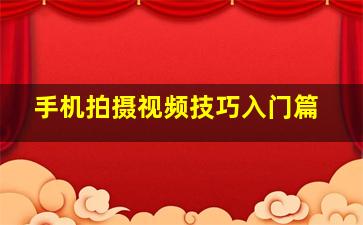 手机拍摄视频技巧入门篇